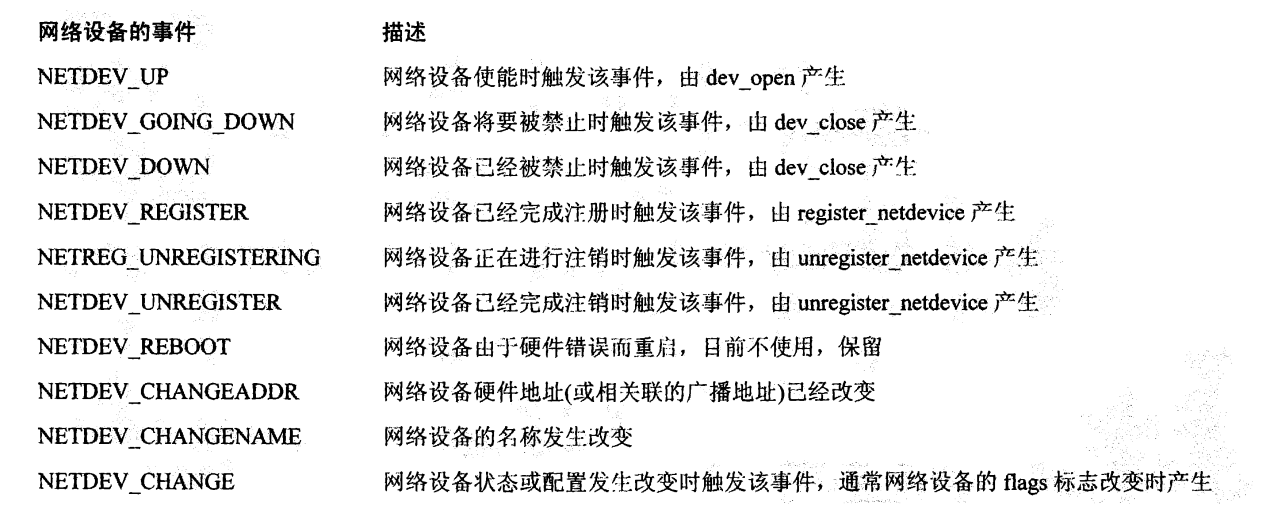 | 网络设备的事件 | 描述 |
|---|---|
| NETDEV_UP | 网络设备使能时触发该事件，由 dev_open 产生 |
| NETDEV_GOING_DOWN | 网络设备将要被禁止时触发该事件，由 dev_close 产生 |
| NETDEV_DOWN | 网络设备已经被禁止时触发该事件，由 dev_close 产生 |
| NETDEV_REGISTER | 网络设备已经完成注册时触发该事件，由 register_netdevice 产生 |
| NETREG_UNREGISTERING | 网络设备正在进行注销时触发该事件，由 unregister_netdevice 产生 |
| NETDEV_UNREGISTER | 网络设备已经完成注销时触发该事件，由 unregister_netdevice 产生 |
| NETDEV_REBOOT | 网络设备由于硬件错误而重启，目前不使用，保留 |
| NETDEV_CHANGEADDR | 网络设备硬件地址(或相关联的广播地址)已经改变 |
| NETDEV_CHANGENAME | 网络设备的名称发生改变 |
| NETDEV_CHANGE | 网络设备状态或配置发生改变时触发该事件，通常网络设备的 flags 标志改变时产生 |